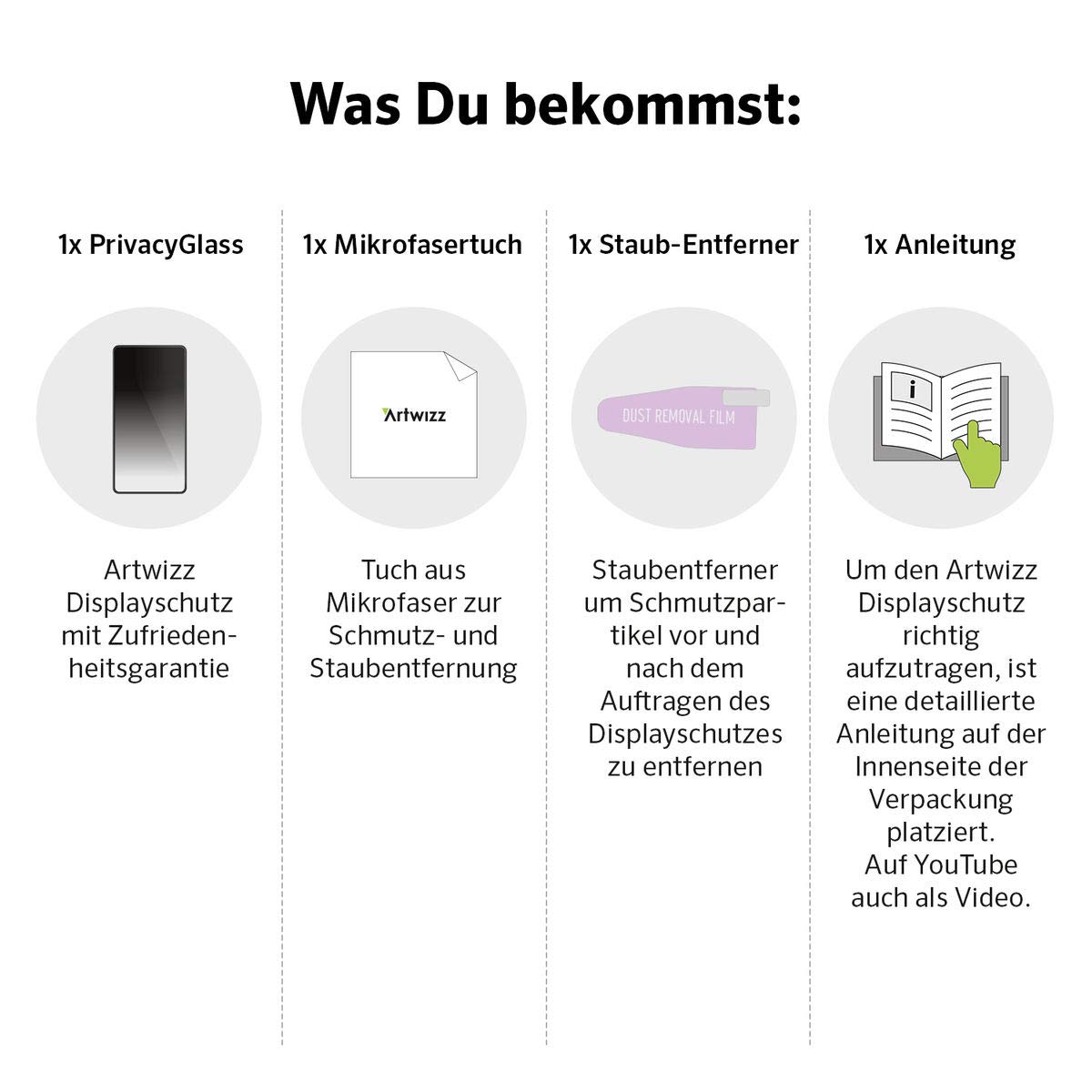 Was Du bekommst:

1x PrivacyGlass

Artwizz Displayschutz mit Zufriedenheitsgarantie

1x Mikrofasertuch

Artwizz

Tuch aus Mikrofaser zur Schmutz- und Staubentfernung

1x Staub-Entferner

DUST REMOVAL FILM

Staubentferner um Schmutzpartikel vor und nach dem Auftragen des Displayschutzes zu entfernen

1x Anleitung

i

Um den Artwizz Displayschutz richtig aufzutragen, ist eine detaillierte Anleitung auf der Innenseite der Verpackung platziert.
Auf YouTube auch als Video.